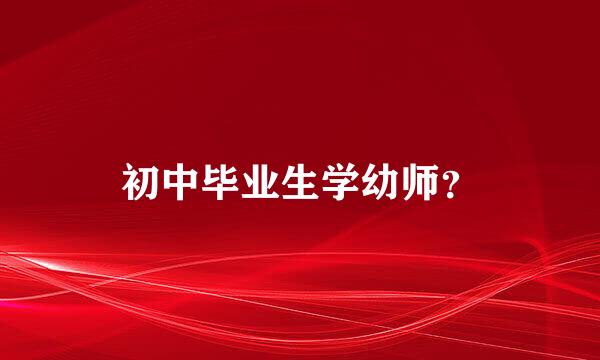 初中毕业生学幼师？